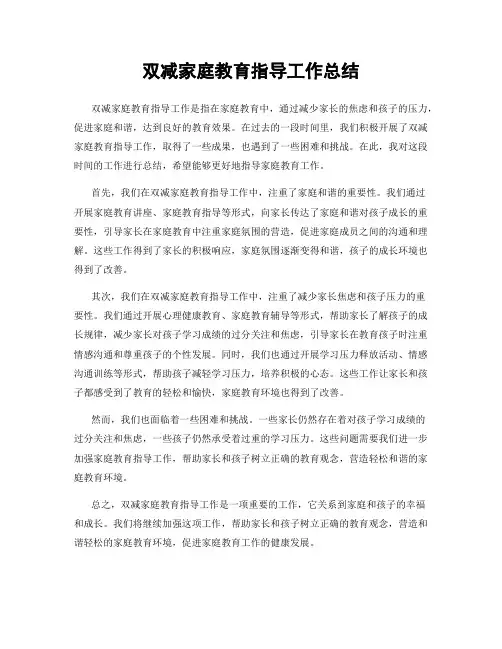 双减家庭教育指导工作总结

双减家庭教育指导工作是指在家庭教育中，通过减少家长的焦虑和孩子的压力，促进家庭和谐，达到良好的教育效果。在过去的一段时间里，我们积极开展了双减家庭教育指导工作，取得了一些成果，也遇到了一些困难和挑战。在此，我对这段时间的工作进行总结，希望能够更好地指导家庭教育工作。

首先，我们在双减家庭教育指导工作中，注重了家庭和谐的重要性。我们通过开展家庭教育讲座、家庭教育指导等形式，向家长传达了家庭和谐对孩子成长的重要性，引导家长在家庭教育中注重家庭氛围的营造，促进家庭成员之间的沟通和理解。这些工作得到了家长的积极响应，家庭氛围逐渐变得和谐，孩子的成长环境也得到了改善。

其次，我们在双减家庭教育指导工作中，注重了减少家长焦虑和孩子压力的重要性。我们通过开展心理健康教育、家庭教育辅导等形式，帮助家长了解孩子的成长规律，减少家长对孩子学习成绩的过分关注和焦虑，引导家长在教育孩子时注重情感沟通和尊重孩子的个性发展。同时，我们也通过开展学习压力释放活动、情感沟通训练等形式，帮助孩子减轻学习压力，培养积极的心态。这些工作让家长和孩子都感受到了教育的轻松和愉快，家庭教育环境也得到了改善。

然而，我们也面临着一些困难和挑战。一些家长仍然存在着对孩子学习成绩的过分关注和焦虑，一些孩子仍然承受着过重的学习压力。这些问题需要我们进一步加强家庭教育指导工作，帮助家长和孩子树立正确的教育观念，营造轻松和谐的家庭教育环境。

总之，双减家庭教育指导工作是一项重要的工作，它关系到家庭和孩子的幸福和成长。我们将继续加强这项工作，帮助家长和孩子树立正确的教育观念，营造和谐轻松的家庭教育环境，促进家庭教育工作的健康发展。